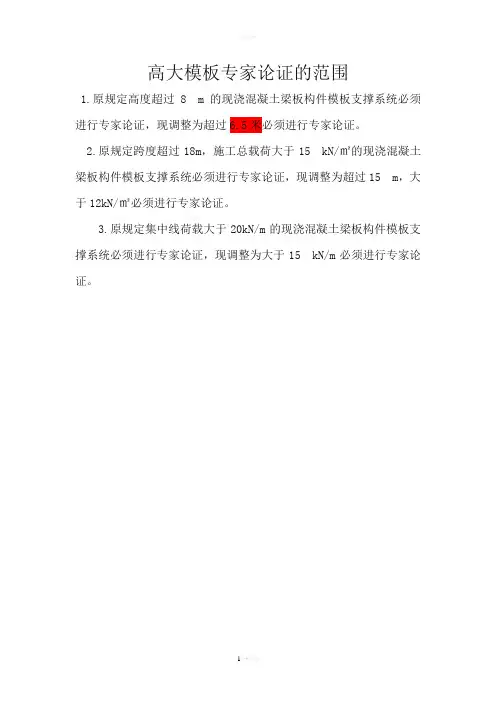 高大模板专家论证的范围

1.原规定高度超过8m的现浇混凝土梁板构件模板支撑系统必须进行专家论证，现调整为超过6.5米必须进行专家论证。

2.原规定跨度超过18m，施工总载荷大于15kN/㎡的现浇混凝土梁板构件模板支撑系统必须进行专家论证，现调整为超过15m，大于12kN/㎡必须进行专家论证。

3.原规定集中线荷载大于20kN/m的现浇混凝土梁板构件模板支撑系统必须进行专家论证，现调整为大于15kN/m必须进行专家论证。

1